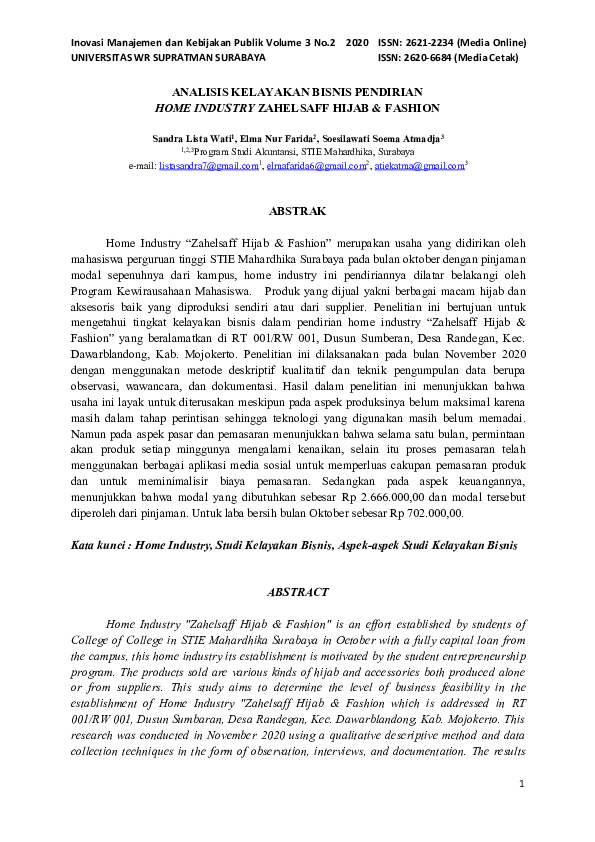 Inovasi Manajemen dan Kebijakan Publik Volume 3 No.2 2020 ISSN: 2621-2234 (Media Online)
UNIVERSITAS WR SUPRATMAN SURABAYA ISSN: 2620-6684 (Media Cetak)

ANALISIS KELAYAKAN BISNIS PENDIRIAN
HOME INDUSTRY ZAHELSAFF HIJAB & FASHION

Sandra Lista Wati$^1$, Elma Nur Farida$^2$, Soesilawati Soema Atmadja$^3$
$^{1,2,3}$Program Studi Akuntansi, STIE Mahardhika, Surabaya
e-mail: listasandra7@gmail.com$^1$, elmafarida6@gmail.com$^2$, atiekatma@gmail.com$^3$

ABSTRAK

Home Industry "Zahelsaff Hijab & Fashion" merupakan usaha yang didirikan oleh mahasiswa perguruan tinggi STIE Mahardhika Surabaya pada bulan oktober dengan pinjaman modal sepenuhnya dari kampus, home industry ini pendiriannya dilatar belakangi oleh Program Kewirausahaan Mahasiswa. Produk yang dijual yakni berbagai macam hijab dan aksesoris baik yang diproduksi sendiri atau dari supplier. Penelitian ini bertujuan untuk mengetahui tingkat kelayakan bisnis dalam pendirian home industry "Zahelsaff Hijab & Fashion" yang beralamatkan di RT 001/RW 001, Dusun Sumberan, Desa Randegan, Kec. Dawarblandong, Kab. Mojokerto. Penelitian ini dilaksanakan pada bulan November 2020 dengan menggunakan metode deskriptif kualitatif dan teknik pengumpulan data berupa observasi, wawancara, dan dokumentasi. Hasil dalam penelitian ini menunjukkan bahwa usaha ini layak untuk diterusakan meskipun pada aspek produksinya belum maksimal karena masih dalam tahap perintisan sehingga teknologi yang digunakan masih belum memadai. Namun pada aspek pasar dan pemasaran menunjukkan bahwa selama satu bulan, permintaan akan produk setiap minggunya mengalami kenaikan, selain itu proses pemasaran telah menggunakan berbagai aplikasi media sosial untuk memperluas cakupan pemasaran produk dan untuk meminimalisir biaya pemasaran. Sedangkan pada aspek keuangannya, menunjukkan bahwa modal yang dibutuhkan sebesar Rp 2.666.000,00 dan modal tersebut diperoleh dari pinjaman. Untuk laba bersih bulan Oktober sebesar Rp 702.000,00.

Kata kunci : Home Industry, Studi Kelayakan Bisnis, Aspek-aspek Studi Kelayakan Bisnis

ABSTRACT

Home Industry "Zahelsaff Hijab & Fashion" is an effort established by students of College of College in STIE Mahardhika Surabaya in October with a fully capital loan from the campus, this home industry its establishment is motivated by the student entrepreneurship program. The products sold are various kinds of hijab and accessories both produced alone or from suppliers. This study aims to determine the level of business feasibility in the establishment of Home Industry "Zahelsaff Hijab & Fashion which is addressed in RT 001/RW 001, Dusun Sumbaran, Desa Randegan, Kec. Dawarblandong, Kab. Mojokerto. This research was conducted in November 2020 using a qualitative descriptive method and data collection techniques in the form of observation, interviews, and documentation. The results

1